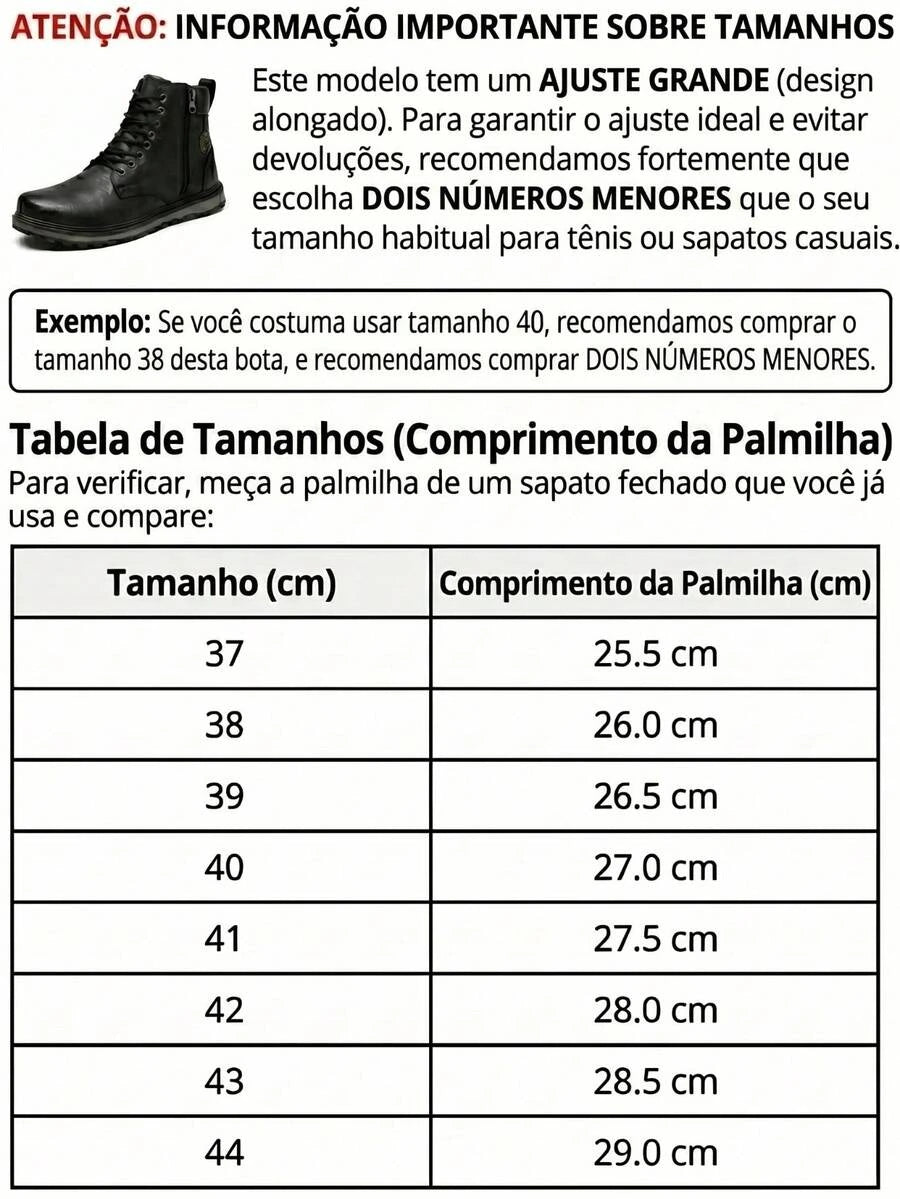 ATENÇÃO: INFORMAÇÃO IMPORTANTE SOBRE TAMANHOS

Este modelo tem um AJUSTE GRANDE (design alongado). Para garantir o ajuste ideal e evitar devoluções, recomendamos fortemente que escolha DOIS NÚMEROS MENORES que o seu tamanho habitual para tênis ou sapatos casuais.

Exemplo: Se você costuma usar tamanho 40, recomendamos comprar o tamanho 38 desta bota, e recomendamos comprar DOIS NÚMEROS MENORES.

Tabela de Tamanhos (Comprimento da Palmilha)
Para verificar, meça a palmilha de um sapato fechado que você já usa e compare:

| Tamanho (cm) | Comprimento da Palmilha (cm) |
|---|---|
| 37 | 25.5 cm |
| 38 | 26.0 cm |
| 39 | 26.5 cm |
| 40 | 27.0 cm |
| 41 | 27.5 cm |
| 42 | 28.0 cm |
| 43 | 28.5 cm |
| 44 | 29.0 cm |